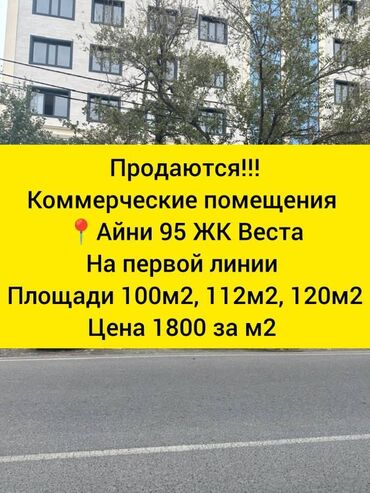 Продаются!!!
Коммерческие помещения
📍Айни 95 ЖК Веста
На первой линии
Площади 100м2, 112м2, 120м2
Цена 1800 за м2